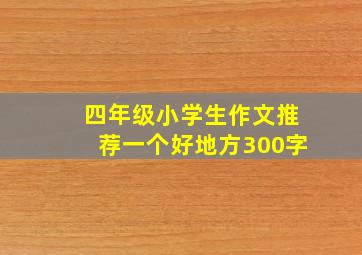 四年级小学生作文推荐一个好地方300字